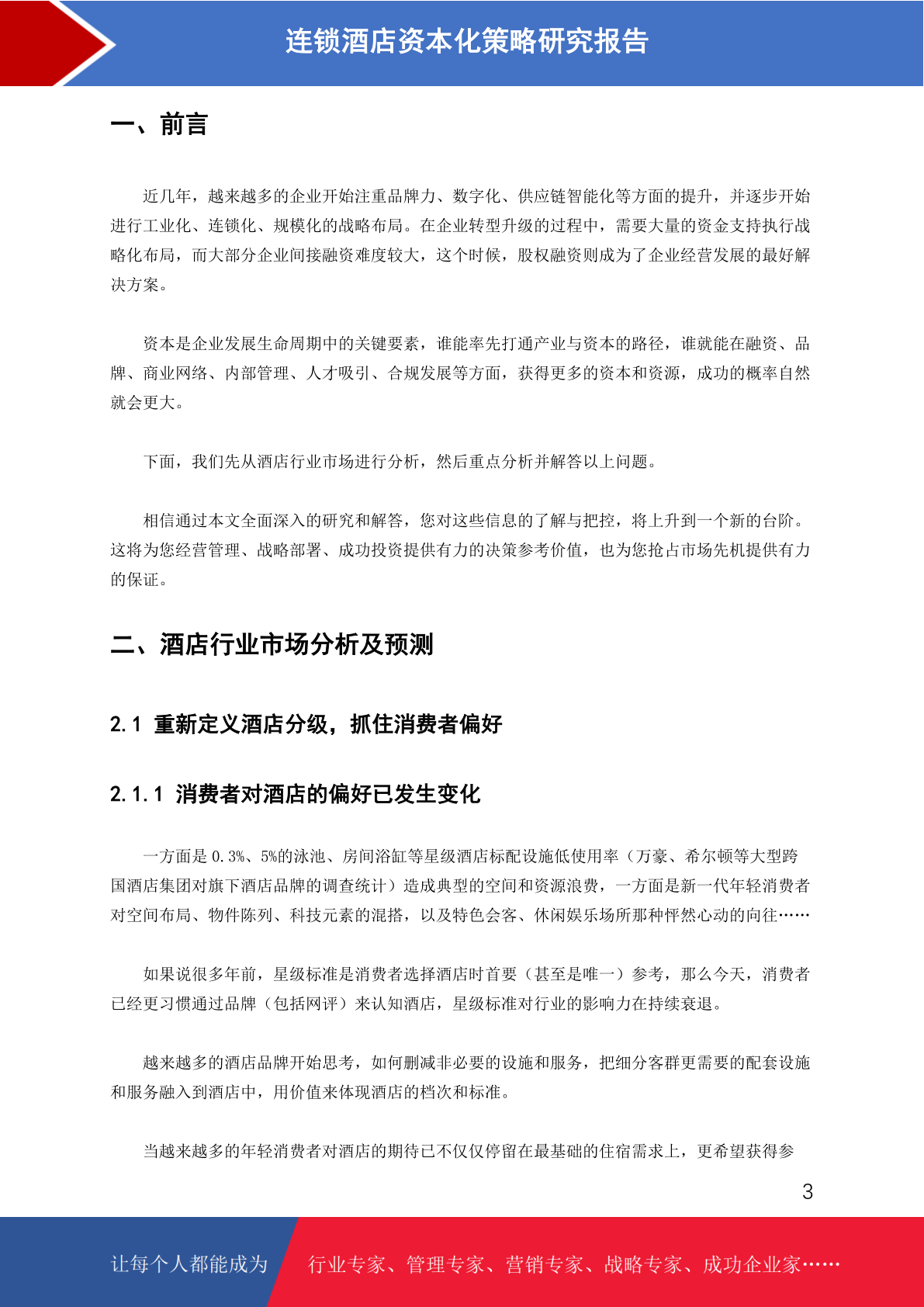 连锁酒店资本化策略研究报告

一、前言

近几年，越来越多的企业开始注重品牌力、数字化、供应链智能化等方面的提升，并逐步开始进行工业化、连锁化、规模化的战略布局。在企业转型升级的过程中，需要大量的资金支持执行战略化布局，而大部分企业间接融资难度较大，这个时候，股权融资则成为了企业经营发展的最好解决方案。

资本是企业发展生命周期中的关键要素，谁能率先打通产业与资本的路径，谁就能在融资、品牌、商业网络、内部管理、人才吸引、合规发展等方面，获得更多的资本和资源，成功的概率自然就会更大。

下面，我们先从酒店行业市场进行分析，然后重点分析并解答以上问题。

相信通过本文全面深入的研究和解答，您对这些信息的了解与把控，将上升到一个新的台阶。这将为您经营管理、战略部署、成功投资提供有力的决策参考价值，也为您抢占市场先机提供有力的保证。

二、酒店行业市场分析及预测

2.1 重新定义酒店分级，抓住消费者偏好

2.1.1 消费者对酒店的偏好已发生变化

一方面是 0.3%、5%的泳池、房间浴缸等星级酒店标配设施低使用率（万豪、希尔顿等大型跨国酒店集团对旗下酒店品牌的调查统计）造成典型的空间和资源浪费，一方面是新一代年轻消费者对空间布局、物件陈列、科技元素的混搭，以及特色会客、休闲娱乐场所那种怦然心动的向往……

如果说很多年前，星级标准是消费者选择酒店时首要（甚至是唯一）参考，那么今天，消费者已经更习惯通过品牌（包括网评）来认知酒店，星级标准对行业的影响力在持续衰退。

越来越多的酒店品牌开始思考，如何删减非必要的设施和服务，把细分客群更需要的配套设施和服务融入到酒店中，用价值来体现酒店的档次和标准。

当越来越多的年轻消费者对酒店的期待已不仅仅停留在最基础的住宿需求上，更希望获得参

3

让每个人都能成为 行业专家、管理专家、营销专家、战略专家、成功企业家……